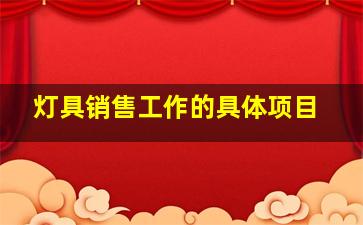 灯具销售工作的具体项目